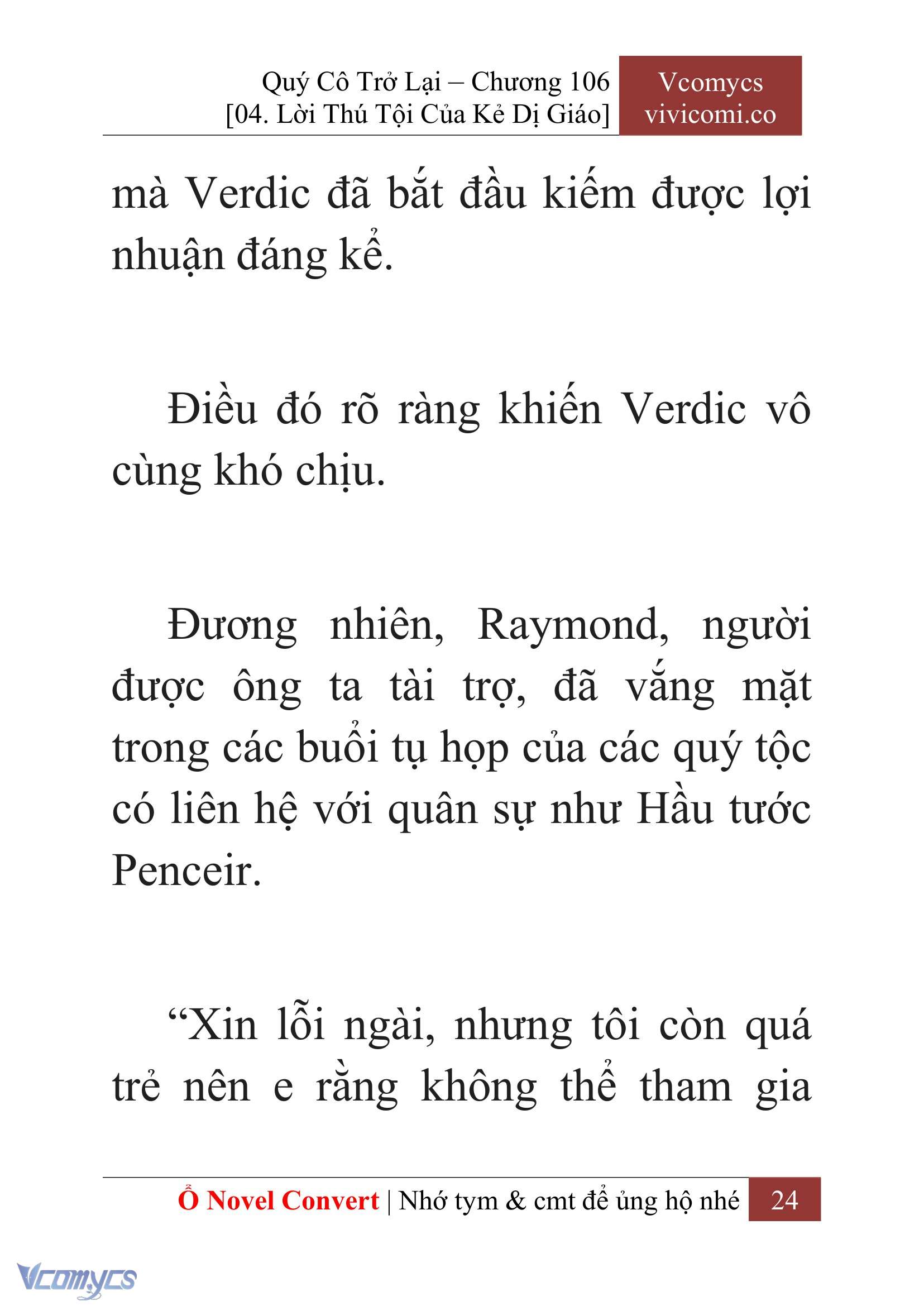 Quý Cô Trở Lại – Chương 106
[04. Lời Thú Tội Của Kẻ Dị Giáo]

Vcomycs
vivicomi.co

mà Verdic đã bắt đầu kiếm được lợi nhuận đáng kể.

Điều đó rõ ràng khiến Verdic vô cùng khó chịu.

Đương nhiên, Raymond, người được ông ta tài trợ, đã vắng mặt trong các buổi tụ họp của các quý tộc có liên hệ với quân sự như Hầu tước Penceir.

“Xin lỗi ngài, nhưng tôi còn quá trẻ nên e rằng không thể tham gia

Ổ Novel Convert | Nhớ tym & cmt để ủng hộ nhé 24

Vcomycs